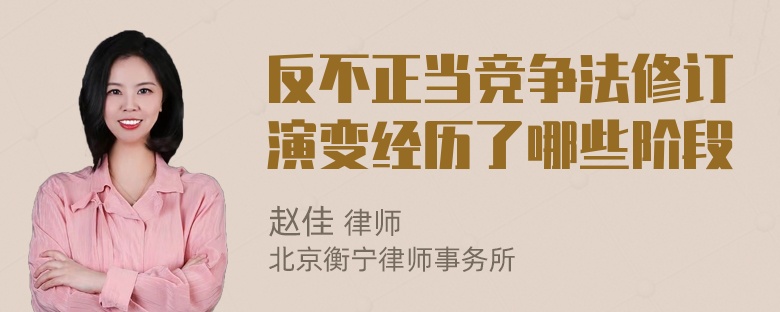 反不正当竞争法修订演变经历了哪些阶段

赵佳 律师
北京衡宁律师事务所